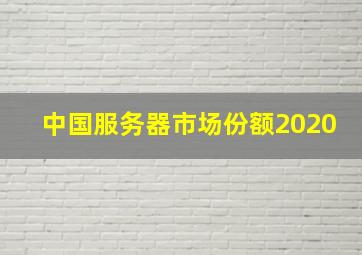 中国服务器市场份额2020